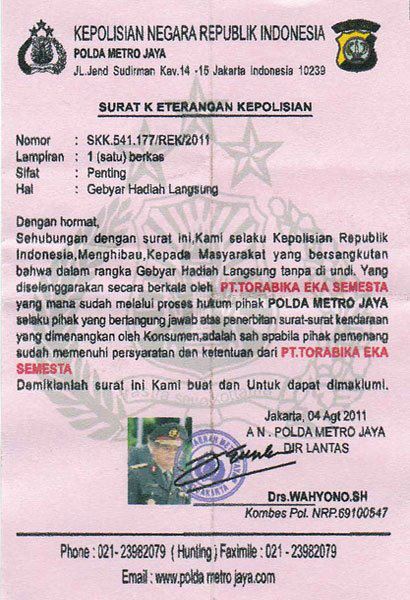 KEPOLISIAN NEGARA REPUBLIK INDONESIA
POLDA METRO JAYA
JL.Jend Sudirman Kav.14 -15 Jakarta Indonesia 10239

SURAT K ETERANGAN KEPOLISIAN

Nomor : SKK.541.177/REK/2011
Lampiran : 1 (satu) berkas
Sifat : Penting
Hal : Gebyar Hadiah Langsung

Dengan hormat,
Sehubungan dengan surat ini,Kami selaku Kepolisian Republik Indonesia,Menghibau,Kepada Masyarakat yang bersangkutan bahwa dalam rangka Gebyar Hadiah Langsung tanpa di undi. Yang diselenggarakan secara berkala oleh PT.TORABIKA EKA SEMESTA yang mana sudah melalui proses hukum pihak POLDA METRO JAYA selaku pihak yang bertangung jawab atas penerbitan surat-surat kendaraan yang dimenangkan oleh Konsumen,adalah sah apabila pihak pemenang sudah memenuhi persyaratan dan ketentuan dari PT.TORABIKA EKA SEMESTA
Demikianlah surat ini Kami buat dan Untuk dapat dimaklumi.

Jakarta, 04 Agt 2011
A N . POLDA METRO JAYA
DIR LANTAS

Drs.WAHYONO.SH
Kombes Pol. NRP.69100547

Phone : 021- 23982079 ( Hunting ) Faximile : 021 - 23982079
Email : www.polda metro jaya.com